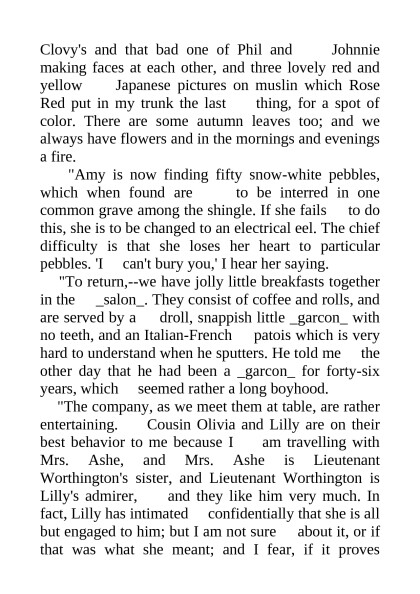 Clovy's and that bad one of Phil and Johnnie making faces at each other, and three lovely red and yellow Japanese pictures on muslin which Rose Red put in my trunk the last thing, for a spot of color. There are some autumn leaves too; and we always have flowers and in the mornings and evenings a fire.

"Amy is now finding fifty snow-white pebbles, which when found are to be interred in one common grave among the shingle. If she fails to do this, she is to be changed to an electrical eel. The chief difficulty is that she loses her heart to particular pebbles. 'I can't bury you,' I hear her saying.

"To return,--we have jolly little breakfasts together in the _salon_. They consist of coffee and rolls, and are served by a droll, snappish little _garcon_ with no teeth, and an Italian-French patois which is very hard to understand when he sputters. He told me the other day that he had been a _garcon_ for forty-six years, which seemed rather a long boyhood.

"The company, as we meet them at table, are rather entertaining. Cousin Olivia and Lilly are on their best behavior to me because I am travelling with Mrs. Ashe, and Mrs. Ashe is Lieutenant Worthington's sister, and Lieutenant Worthington is Lilly's admirer, and they like him very much. In fact, Lilly has intimated confidentially that she is all but engaged to him; but I am not sure about it, or if that was what she meant; and I fear, if it proves